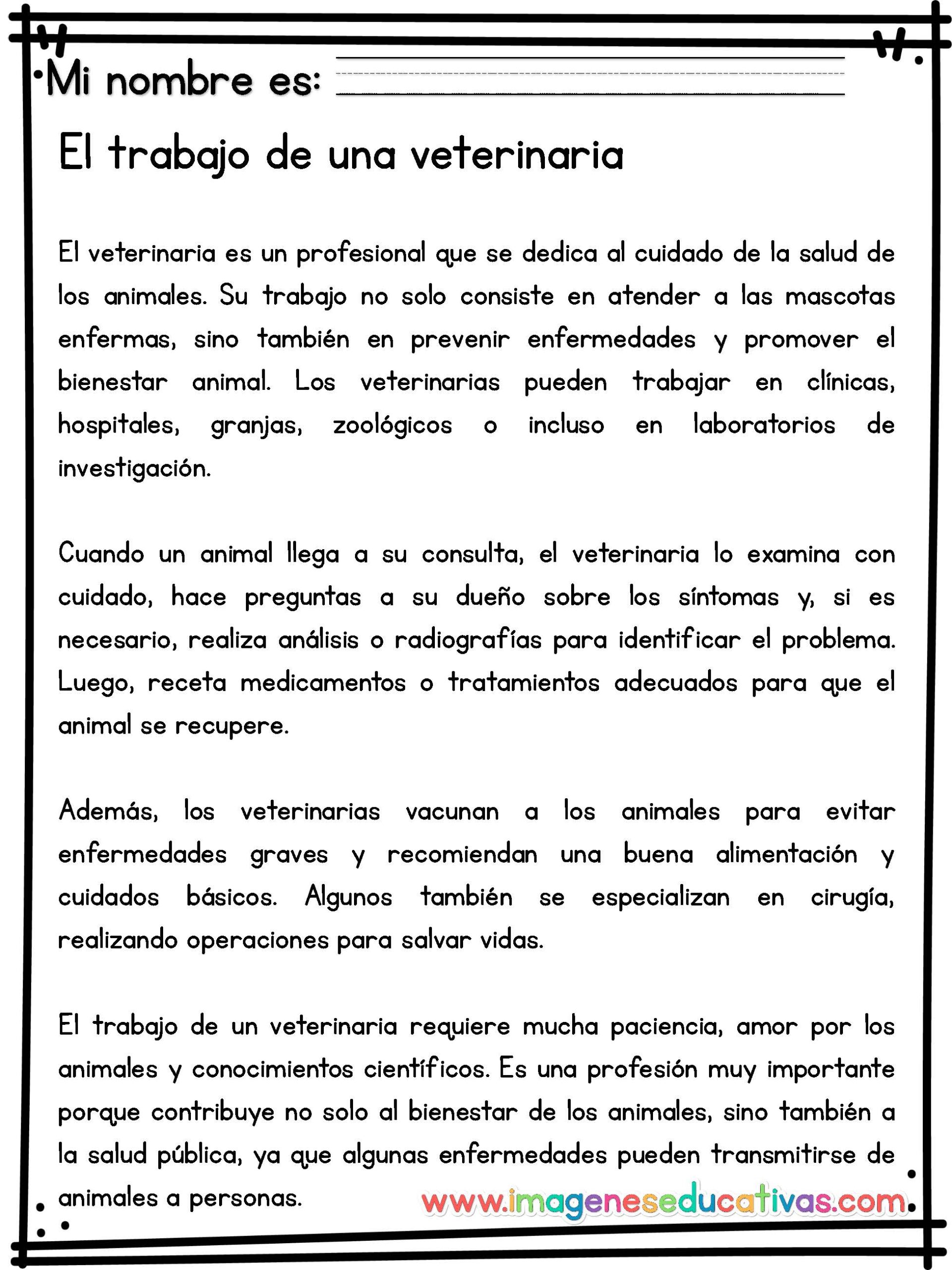 Mi nombre es:

El trabajo de una veterinaria

El veterinaria es un profesional que se dedica al cuidado de la salud de los animales. Su trabajo no solo consiste en atender a las mascotas enfermas, sino también en prevenir enfermedades y promover el bienestar animal. Los veterinarias pueden trabajar en clínicas, hospitales, granjas, zoológicos o incluso en laboratorios de investigación.

Cuando un animal llega a su consulta, el veterinaria lo examina con cuidado, hace preguntas a su dueño sobre los síntomas y, si es necesario, realiza análisis o radiografías para identificar el problema. Luego, receta medicamentos o tratamientos adecuados para que el animal se recupere.

Además, los veterinarias vacunan a los animales para evitar enfermedades graves y recomiendan una buena alimentación y cuidados básicos. Algunos también se especializan en cirugía, realizando operaciones para salvar vidas.

El trabajo de un veterinaria requiere mucha paciencia, amor por los animales y conocimientos científicos. Es una profesión muy importante porque contribuye no solo al bienestar de los animales, sino también a la salud pública, ya que algunas enfermedades pueden transmitirse de animales a personas.

www.imageneseducativas.com